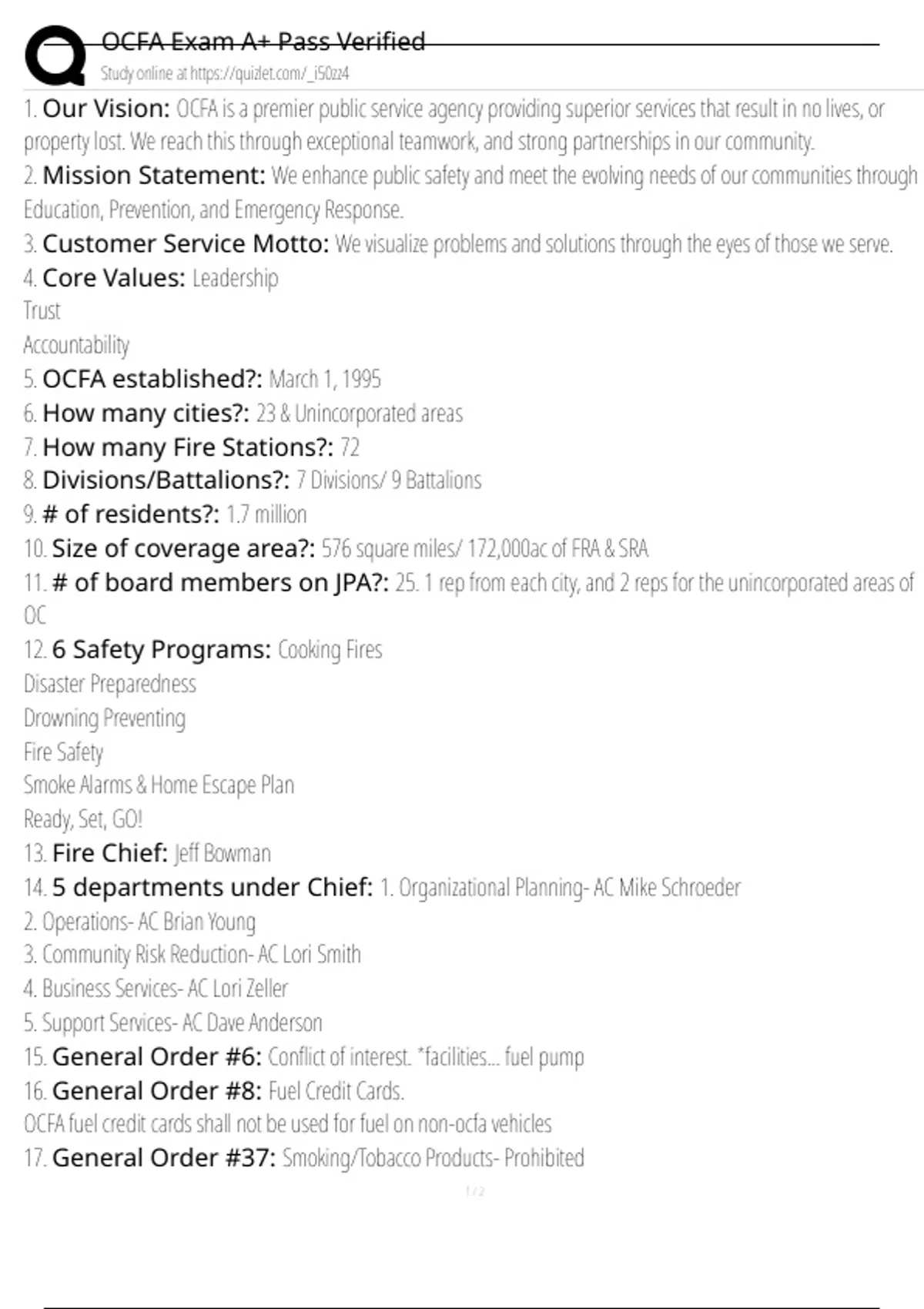 OCFA Exam A+ Pass Verified
Study online at https://quizlet.com/_i50zz4

1. Our Vision: OCFA is a premier public service agency providing superior services that result in no lives, or property lost. We reach this through exceptional teamwork, and strong partnerships in our community.
2. Mission Statement: We enhance public safety and meet the evolving needs of our communities through Education, Prevention, and Emergency Response.
3. Customer Service Motto: We visualize problems and solutions through the eyes of those we serve.
4. Core Values: Leadership
Trust
Accountability
5. OCFA established?: March 1, 1995
6. How many cities?: 23 & Unincorporated areas
7. How many Fire Stations?: 72
8. Divisions/Battalions?: 7 Divisions/ 9 Battalions
9. # of residents?: 1.7 million
10. Size of coverage area?: 576 square miles/ 172,000ac of FRA & SRA
11. # of board members on JPA?: 25. 1 rep from each city, and 2 reps for the unincorporated areas of OC
12. 6 Safety Programs: Cooking Fires
Disaster Preparedness
Drowning Preventing
Fire Safety
Smoke Alarms & Home Escape Plan
Ready, Set, GO!
13. Fire Chief: Jeff Bowman
14. 5 departments under Chief: 1. Organizational Planning- AC Mike Schroeder
2. Operations- AC Brian Young
3. Community Risk Reduction- AC Lori Smith
4. Business Services- AC Lori Zeller
5. Support Services- AC Dave Anderson
15. General Order #6: Conflict of interest. *facilities... fuel pump
16. General Order #8: Fuel Credit Cards.
OCFA fuel credit cards shall not be used for fuel on non-ocfa vehicles
17. General Order #37: Smoking/Tobacco Products- Prohibited

1 / 2